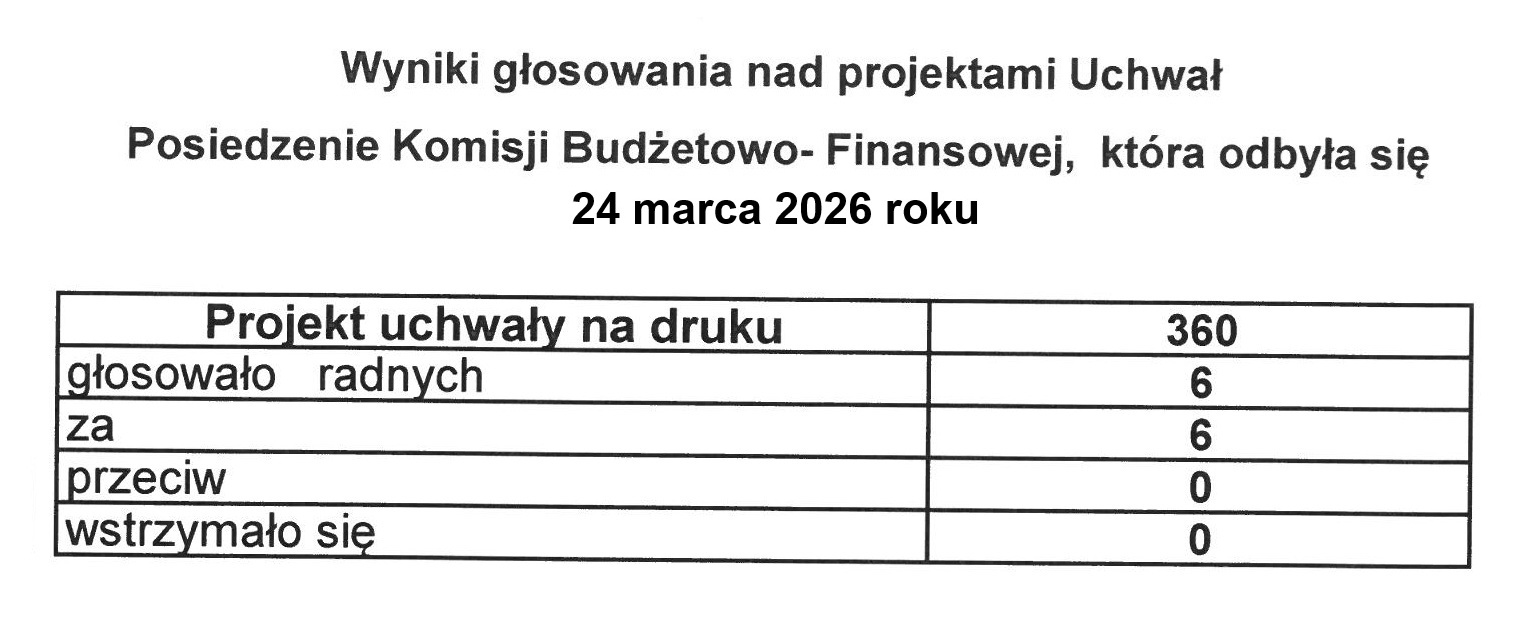 Wyniki głosowania nad projektami Uchwał

Posiedzenie Komisji Budżetowo- Finansowej, która odbyła się
24 marca 2026 roku

| Projekt uchwały na druku | 360 |
|---|---|
| głosowało radnych | 6 |
| za | 6 |
| przeciw | 0 |
| wstrzymało się | 0 |